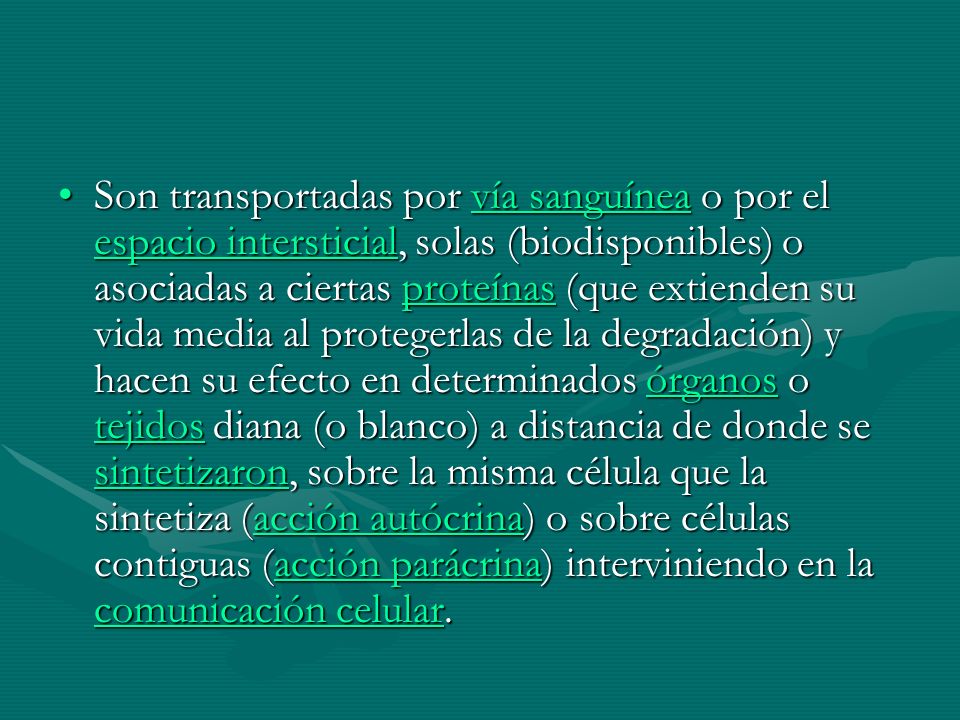 • Son transportadas por vía sanguínea o por el espacio intersticial, solas (biodisponibles) o asociadas a ciertas proteínas (que extienden su vida media al protegerlas de la degradación) y hacen su efecto en determinados órganos o tejidos diana (o blanco) a distancia de donde se sintetizaron, sobre la misma célula que la sintetiza (acción autócrina) o sobre células contiguas (acción parácrina) interviniendo en la comunicación celular.